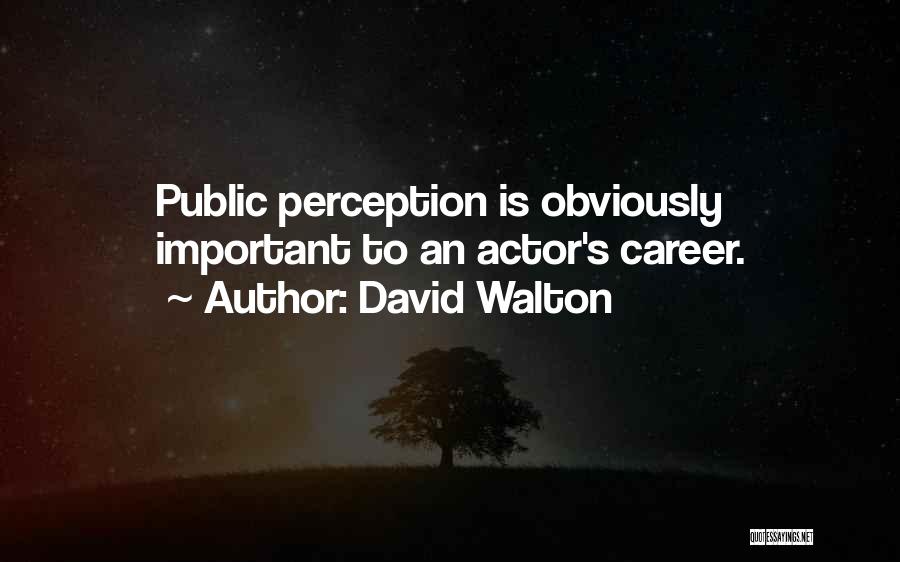 Public perception is obviously important to an actor's career.
~ Author: David Walton

QUOTESSAYINGS.NET